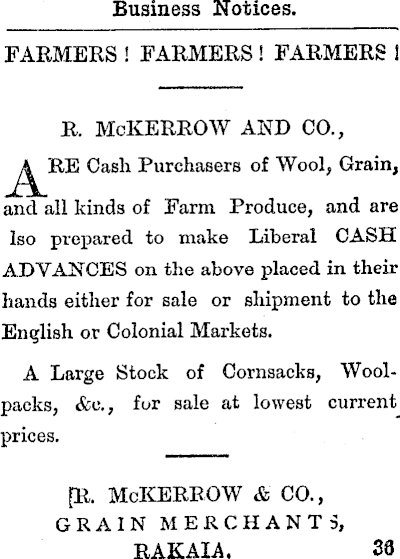 Business Notices.

FARMERS! FARMERS! FARMERS!

R. McKERROW AND CO.,

ARE Cash Purchasers of Wool, Grain, and all kinds of Farm Produce, and are lso prepared to make Liberal CASH ADVANCES on the above placed in their hands either for sale or shipment to the English or Colonial Markets.

A Large Stock of Cornsacks, Woolpacks, &c., for sale at lowest current prices.

R. McKERROW & CO.,
GRAIN MERCHANTS,
RAKAIA. 36